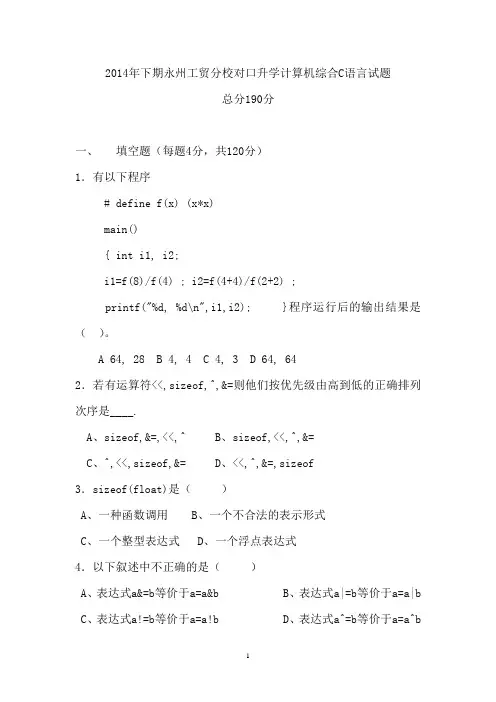 2014年下期永州工贸分校对口升学计算机综合C语言试题

总分190分

一、　填空题（每题4分，共120分）

1．有以下程序

# define f(x) (x*x)

main()

{ int i1, i2;

i1=f(8)/f(4) ; i2=f(4+4)/f(2+2) ;

printf("%d, %d\n",i1,i2);　　}程序运行后的输出结果是（　）。

A 64, 28　B 4, 4　C 4, 3　D 64, 64

2．若有运算符<<,sizeof,^,&=则他们按优先级由高到低的正确排列次序是____.

A、sizeof,&=,<<,^　　B、sizeof,<<,^,&=

C、^,<<,sizeof,&=　　D、<<,^,&=,sizeof

3．sizeof(float)是（　　）

A、一种函数调用　　B、一个不合法的表示形式

C、一个整型表达式　D、一个浮点表达式

4．以下叙述中不正确的是（　　）

A、表达式a&=b等价于a=a&b　　B、表达式a|=b等价于a=a|b

C、表达式a!=b等价于a=a!b　　D、表达式a^=b等价于a=a^b

1